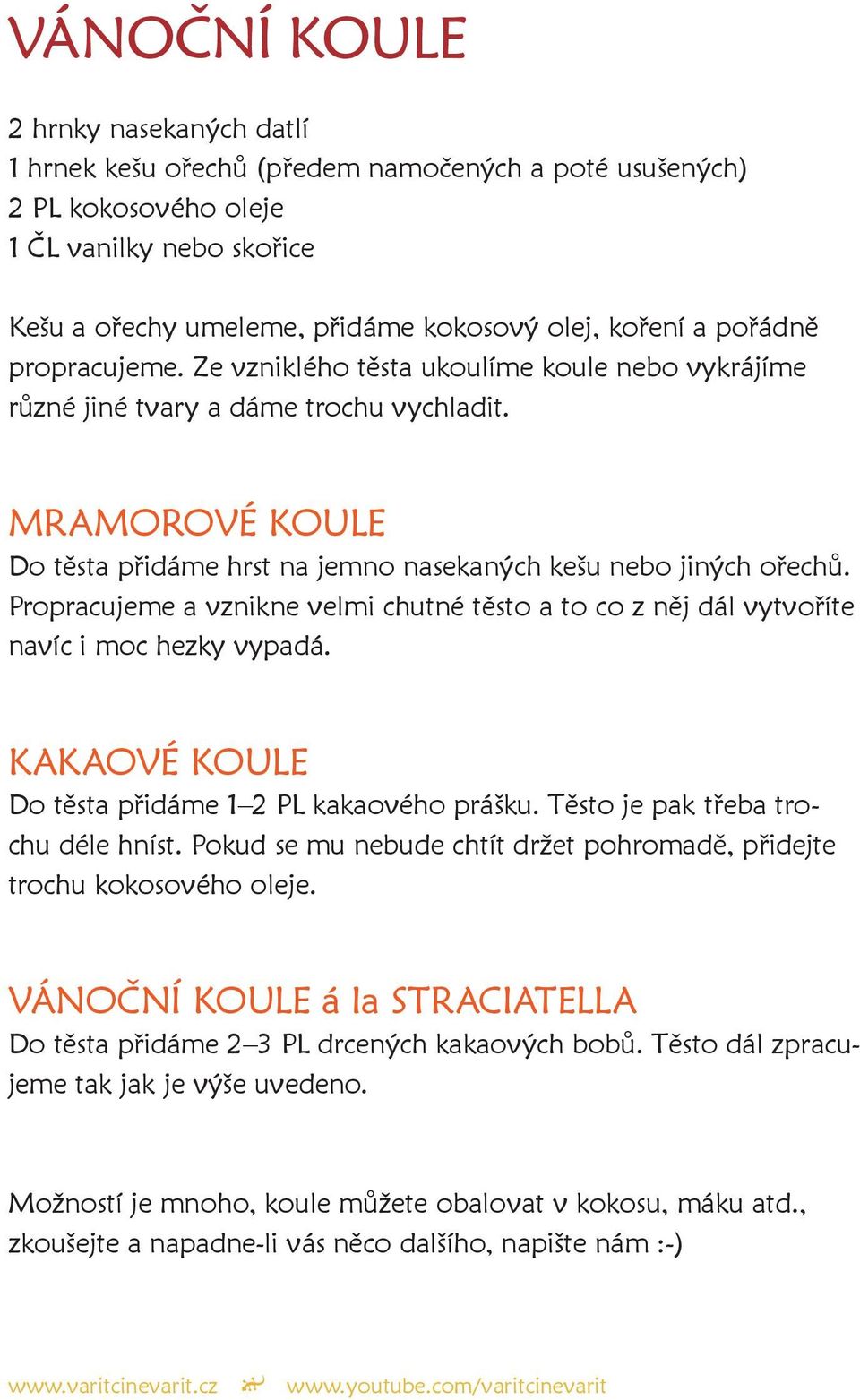 VÁNOČNÍ KOULE

2 hrnky nasekaných datlí
1 hrnek kešu ořechů (předem namočených a poté usušených)
2 PL kokosového oleje
1 ČL vanilky nebo skořice

Kešu a ořechy umeleme, přidáme kokosový olej, koření a pořádně propracujeme. Ze vzniklého těsta ukoulíme koule nebo vykrájíme různé jiné tvary a dáme trochu vychladit.

MRAMOROVÉ KOULE
Do těsta přidáme hrst na jemno nasekaných kešu nebo jiných ořechů. Propracujeme a vznikne velmi chutné těsto a to co z něj dál vytvoříte navíc i moc hezky vypadá.

KAKAOVÉ KOULE
Do těsta přidáme 1–2 PL kakaového prášku. Těsto je pak třeba trochu déle hníst. Pokud se mu nebude chtít držet pohromadě, přidejte trochu kokosového oleje.

VÁNOČNÍ KOULE á la STRACIATELLA
Do těsta přidáme 2–3 PL drcených kakaových bobů. Těsto dál zpracujeme tak jak je výše uvedeno.

Možností je mnoho, koule můžete obalovat v kokosu, máku atd., zkoušejte a napadne-li vás něco dalšího, napište nám :-)

www.varitcinevarit.cz www.youtube.com/varitcinevarit